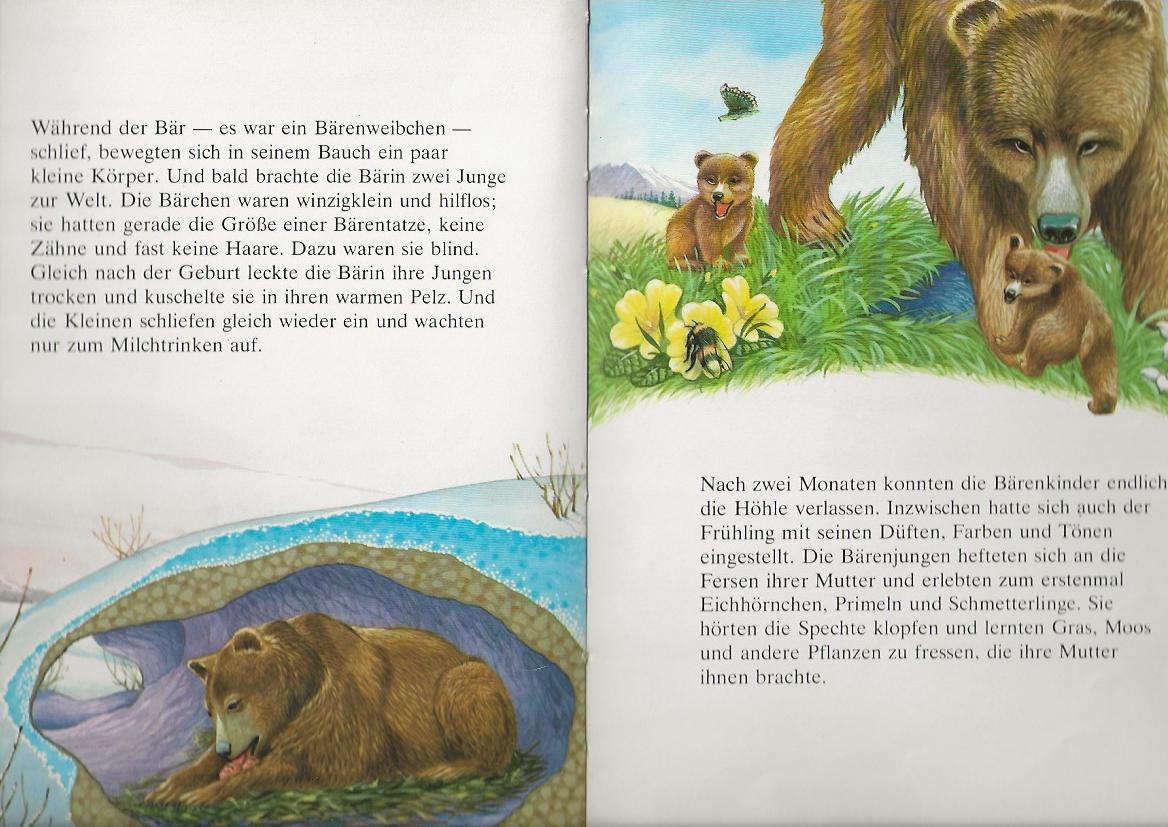 Während der Bär — es war ein Bärenweibchen — schlief, bewegten sich in seinem Bauch ein paar kleine Körper. Und bald brachte die Bärin zwei Junge zur Welt. Die Bärchen waren winzigklein und hilflos; sie hatten gerade die Größe einer Bärentatze, keine Zähne und fast keine Haare. Dazu waren sie blind. Gleich nach der Geburt leckte die Bärin ihre Jungen trocken und kuschelte sie in ihren warmen Pelz. Und die Kleinen schliefen gleich wieder ein und wachten nur zum Milchtrinken auf.

Nach zwei Monaten konnten die Bärenkinder endlich die Höhle verlassen. Inzwischen hatte sich auch der Frühling mit seinen Düften, Farben und Tönen eingestellt. Die Bärenjungen hefteten sich an die Fersen ihrer Mutter und erlebten zum erstenmal Eichhörnchen, Primeln und Schmetterlinge. Sie hörten die Spechte klopfen und lernten Gras, Moos und andere Pflanzen zu fressen, die ihre Mutter ihnen brachte.